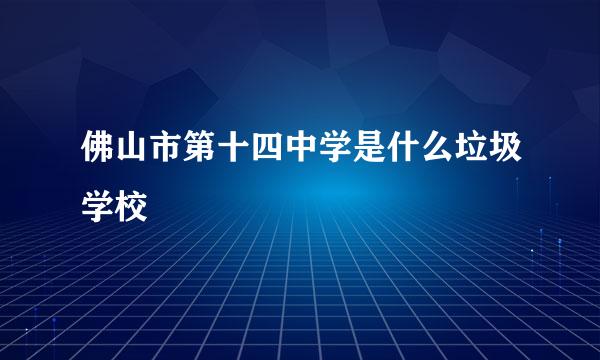 佛山市第十四中学是什么垃圾学校